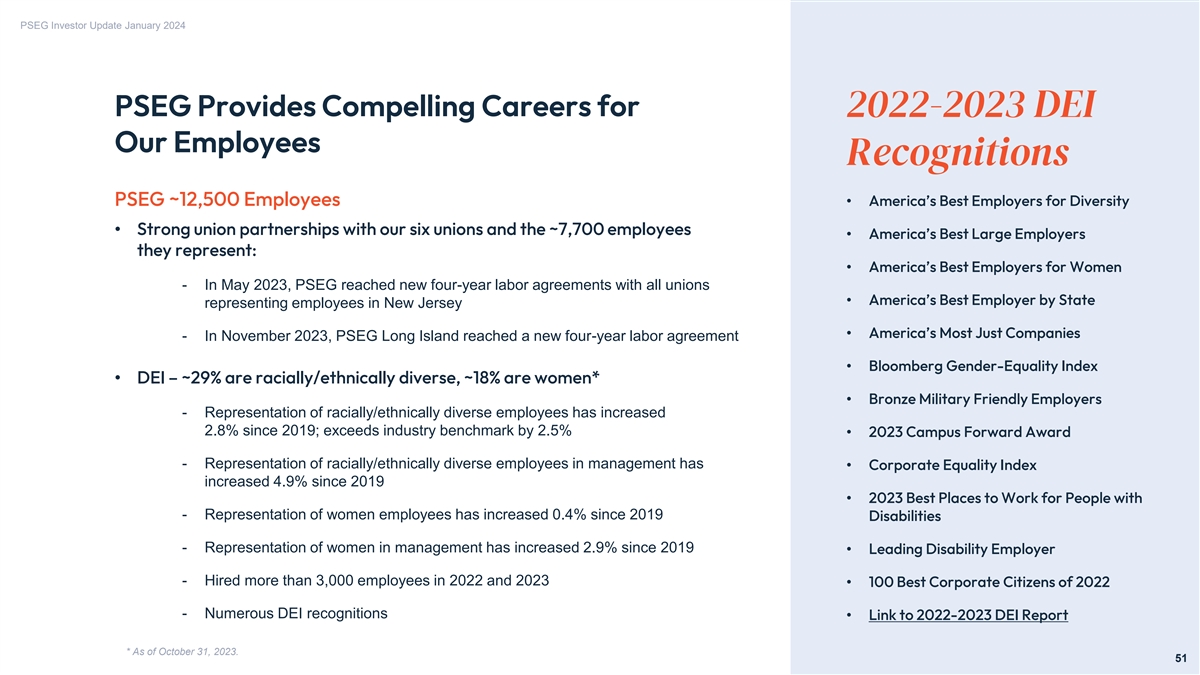 PSEG Investor Update January 2024

PSEG Provides Compelling Careers for Our Employees

PSEG ~12,500 Employees

• Strong union partnerships with our six unions and the ~7,700 employees they represent:

- In May 2023, PSEG reached new four-year labor agreements with all unions representing employees in New Jersey

- In November 2023, PSEG Long Island reached a new four-year labor agreement

• DEI – ~29% are racially/ethnically diverse, ~18% are women*

- Representation of racially/ethnically diverse employees has increased 2.8% since 2019; exceeds industry benchmark by 2.5%

- Representation of racially/ethnically diverse employees in management has increased 4.9% since 2019

- Representation of women employees has increased 0.4% since 2019

- Representation of women in management has increased 2.9% since 2019

- Hired more than 3,000 employees in 2022 and 2023

- Numerous DEI recognitions

* As of October 31, 2023.

2022-2023 DEI Recognitions

• America's Best Employers for Diversity

• America's Best Large Employers

• America's Best Employers for Women

• America's Best Employer by State

• America's Most Just Companies

• Bloomberg Gender-Equality Index

• Bronze Military Friendly Employers

• 2023 Campus Forward Award

• Corporate Equality Index

• 2023 Best Places to Work for People with Disabilities

• Leading Disability Employer

• 100 Best Corporate Citizens of 2022

• Link to 2022-2023 DEI Report

51